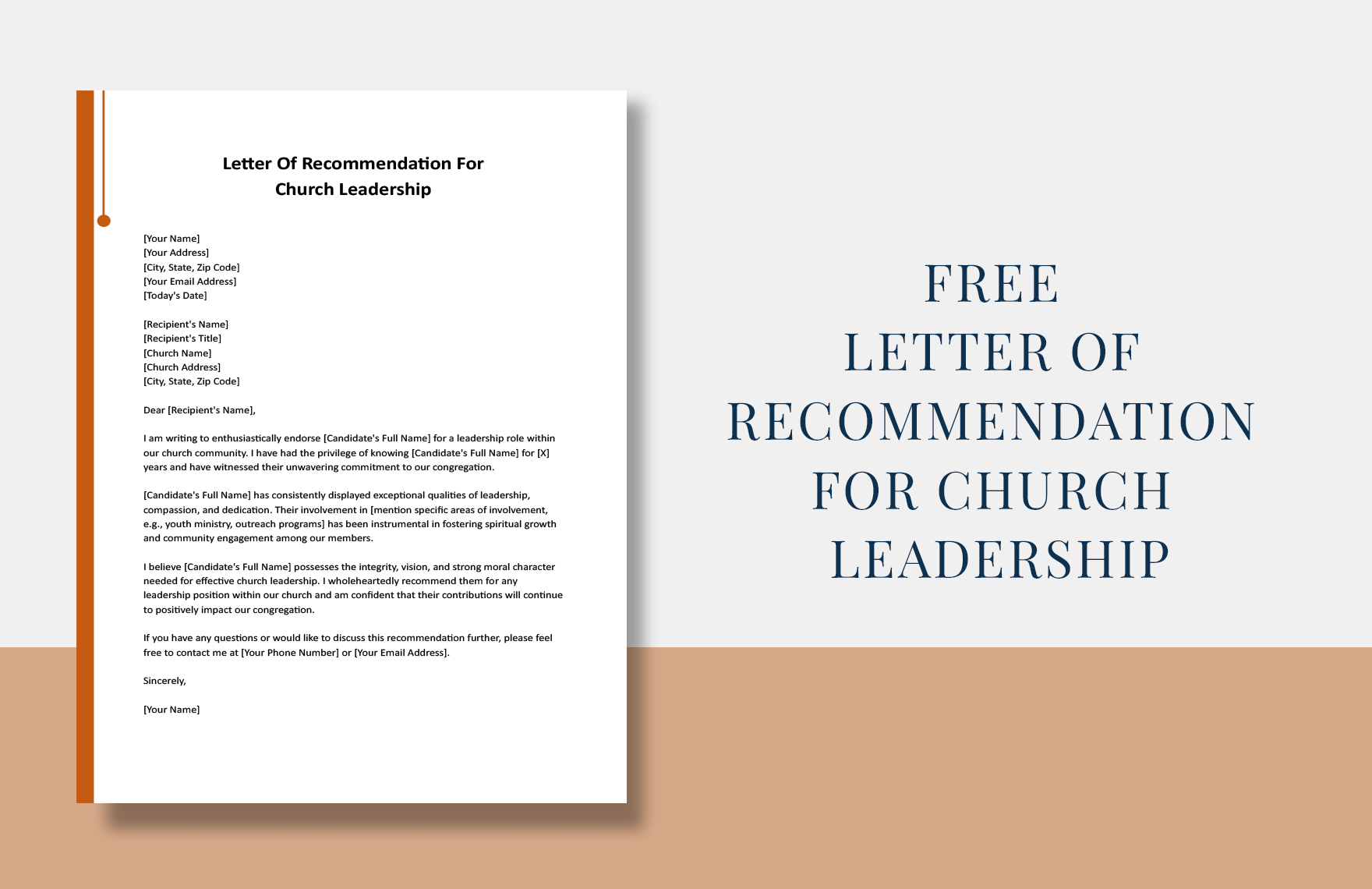 Letter Of Recommendation For Church Leadership

[Your Name]
[Your Address]
[City, State, Zip Code]
[Your Email Address]
[Today's Date]

[Recipient's Name]
[Recipient's Title]
[Church Name]
[Church Address]
[City, State, Zip Code]

Dear [Recipient's Name],

I am writing to enthusiastically endorse [Candidate's Full Name] for a leadership role within our church community. I have had the privilege of knowing [Candidate's Full Name] for [X] years and have witnessed their unwavering commitment to our congregation.

[Candidate's Full Name] has consistently displayed exceptional qualities of leadership, compassion, and dedication. Their involvement in [mention specific areas of involvement, e.g., youth ministry, outreach programs] has been instrumental in fostering spiritual growth and community engagement among our members.

I believe [Candidate's Full Name] possesses the integrity, vision, and strong moral character needed for effective church leadership. I wholeheartedly recommend them for any leadership position within our church and am confident that their contributions will continue to positively impact our congregation.

If you have any questions or would like to discuss this recommendation further, please feel free to contact me at [Your Phone Number] or [Your Email Address].

Sincerely,

[Your Name]

FREE
LETTER OF
RECOMMENDATION
FOR CHURCH
LEADERSHIP